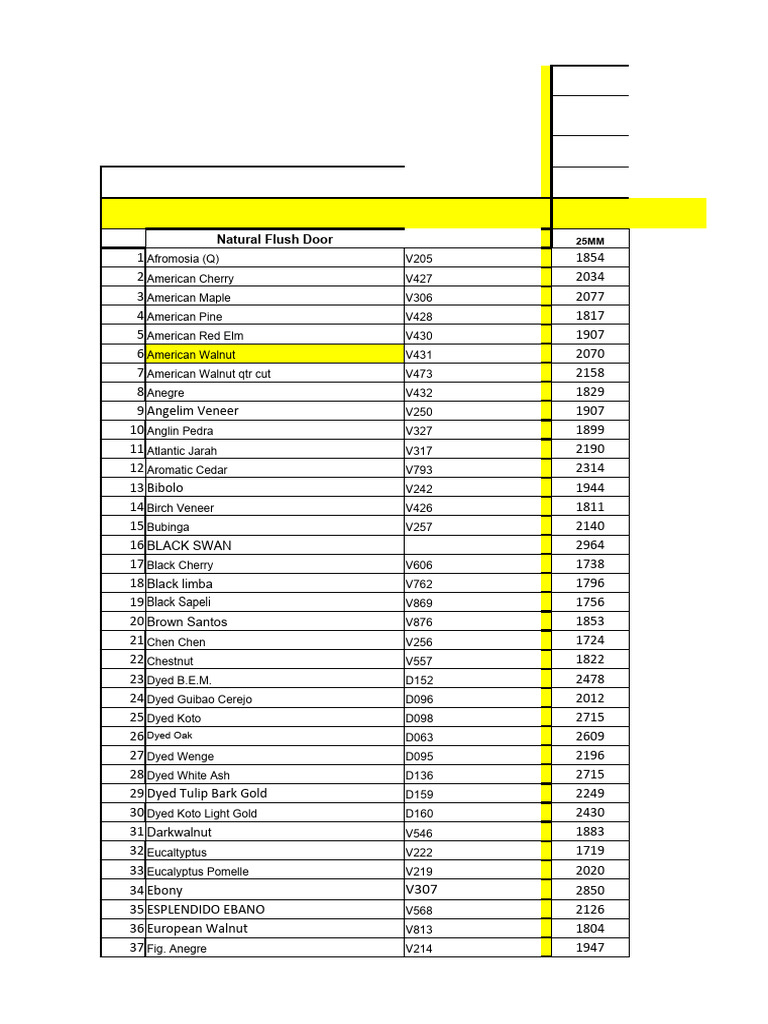 |  | Natural Flush Door |  | 25MM |
|---|---|---|---|
| 1 | Afromosia (Q) | V205 | 1854 |
| 2 | American Cherry | V427 | 2034 |
| 3 | American Maple | V306 | 2077 |
| 4 | American Pine | V428 | 1817 |
| 5 | American Red Elm | V430 | 1907 |
| 6 | American Walnut | V431 | 2070 |
| 7 | American Walnut qtr cut | V473 | 2158 |
| 8 | Anegre | V432 | 1829 |
| 9 | Angelim Veneer | V250 | 1907 |
| 10 | Anglin Pedra | V327 | 1899 |
| 11 | Atlantic Jarah | V317 | 2190 |
| 12 | Aromatic Cedar | V793 | 2314 |
| 13 | Bibolo | V242 | 1944 |
| 14 | Birch Veneer | V426 | 1811 |
| 15 | Bubinga | V257 | 2140 |
| 16 | BLACK SWAN |  | 2964 |
| 17 | Black Cherry | V606 | 1738 |
| 18 | Black limba | V762 | 1796 |
| 19 | Black Sapeli | V869 | 1756 |
| 20 | Brown Santos | V876 | 1853 |
| 21 | Chen Chen | V256 | 1724 |
| 22 | Chestnut | V557 | 1822 |
| 23 | Dyed B.E.M. | D152 | 2478 |
| 24 | Dyed Guibao Cerejo | D096 | 2012 |
| 25 | Dyed Koto | D098 | 2715 |
| 26 | Dyed Oak | D063 | 2609 |
| 27 | Dyed Wenge | D095 | 2196 |
| 28 | Dyed White Ash | D136 | 2715 |
| 29 | Dyed Tulip Bark Gold | D159 | 2249 |
| 30 | Dyed Koto Light Gold | D160 | 2430 |
| 31 | Darkwalnut | V546 | 1883 |
| 32 | Eucaltyptus | V222 | 1719 |
| 33 | Eucalyptus Pomelle | V219 | 2020 |
| 34 | Ebony | V307 | 2850 |
| 35 | ESPLENDIDO EBANO | V568 | 2126 |
| 36 | European Walnut | V813 | 1804 |
| 37 | Fig. Anegre | V214 | 1947 |